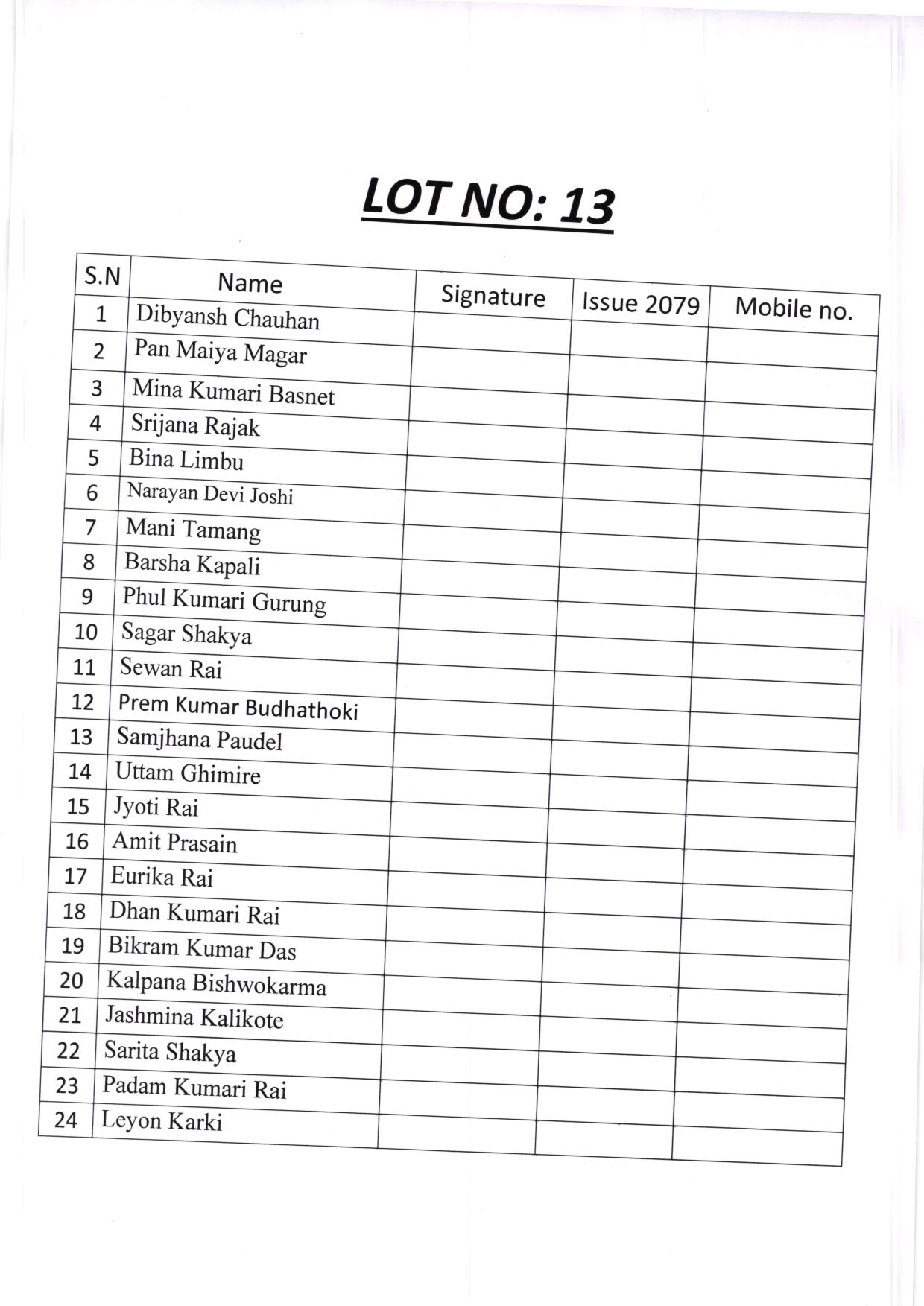 LOT NO: 13

| S.N | Name | Signature | Issue 2079 | Mobile no. |
|---|---|---|---|---|
| 1 | Dibyansh Chauhan | | | |
| 2 | Pan Maiya Magar | | | |
| 3 | Mina Kumari Basnet | | | |
| 4 | Srijana Rajak | | | |
| 5 | Bina Limbu | | | |
| 6 | Narayan Devi Joshi | | | |
| 7 | Mani Tamang | | | |
| 8 | Barsha Kapali | | | |
| 9 | Phul Kumari Gurung | | | |
| 10 | Sagar Shakya | | | |
| 11 | Sewan Rai | | | |
| 12 | Prem Kumar Budhathoki | | | |
| 13 | Samjhana Paudel | | | |
| 14 | Uttam Ghimire | | | |
| 15 | Jyoti Rai | | | |
| 16 | Amit Prasain | | | |
| 17 | Eurika Rai | | | |
| 18 | Dhan Kumari Rai | | | |
| 19 | Bikram Kumar Das | | | |
| 20 | Kalpana Bishwokarma | | | |
| 21 | Jashmina Kalikote | | | |
| 22 | Sarita Shakya | | | |
| 23 | Padam Kumari Rai | | | |
| 24 | Leyon Karki | | | |